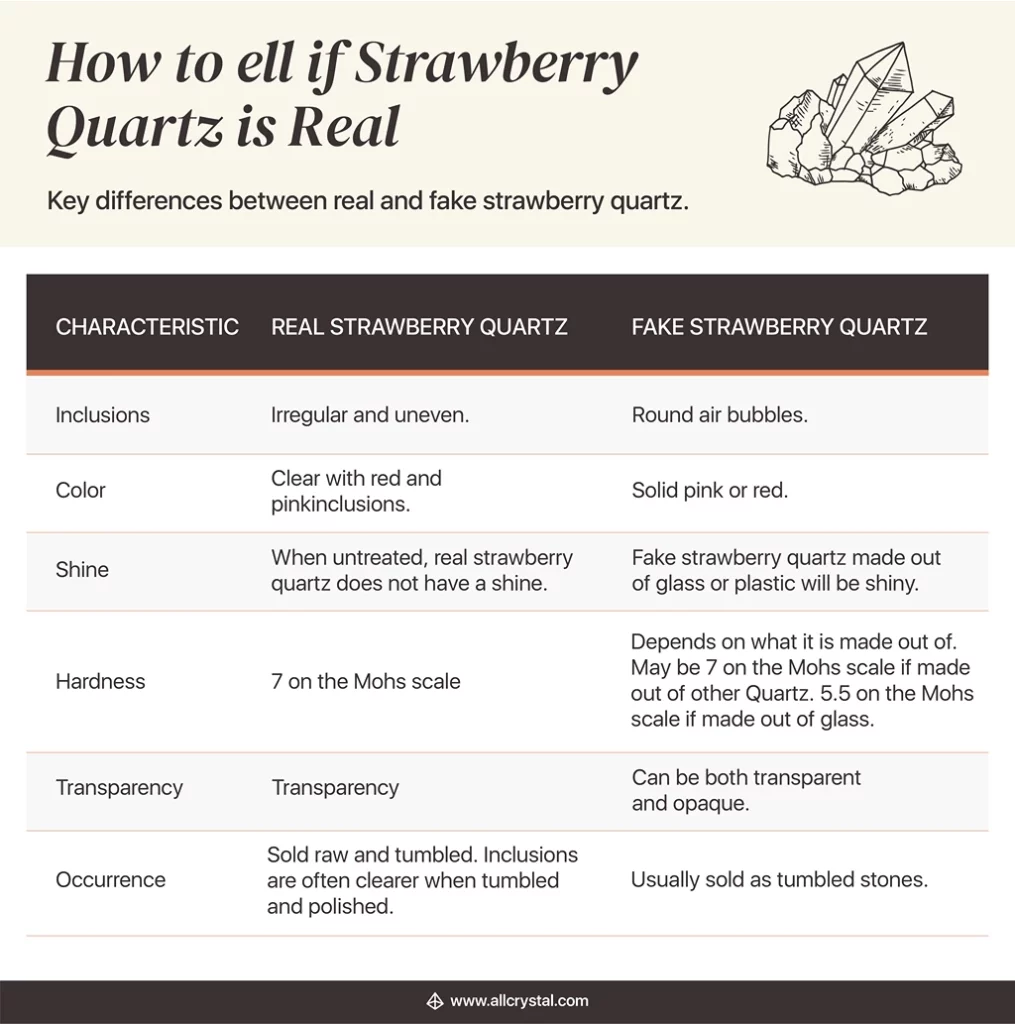 How to ell if Strawberry Quartz is Real

Key differences between real and fake strawberry quartz.

| CHARACTERISTIC | REAL STRAWBERRY QUARTZ | FAKE STRAWBERRY QUARTZ |
|---|---|---|
| Inclusions | Irregular and uneven. | Round air bubbles. |
| Color | Clear with red and pinkinclusions. | Solid pink or red. |
| Shine | When untreated, real strawberry quartz does not have a shine. | Fake strawberry quartz made out of glass or plastic will be shiny. |
| Hardness | 7 on the Mohs scale | Depends on what it is made out of. May be 7 on the Mohs scale if made out of other Quartz. 5.5 on the Mohs scale if made out of glass. |
| Transparency | Transparency | Can be both transparent and opaque. |
| Occurrence | Sold raw and tumbled. Inclusions are often clearer when tumbled and polished. | Usually sold as tumbled stones. |

www.allcrystal.com